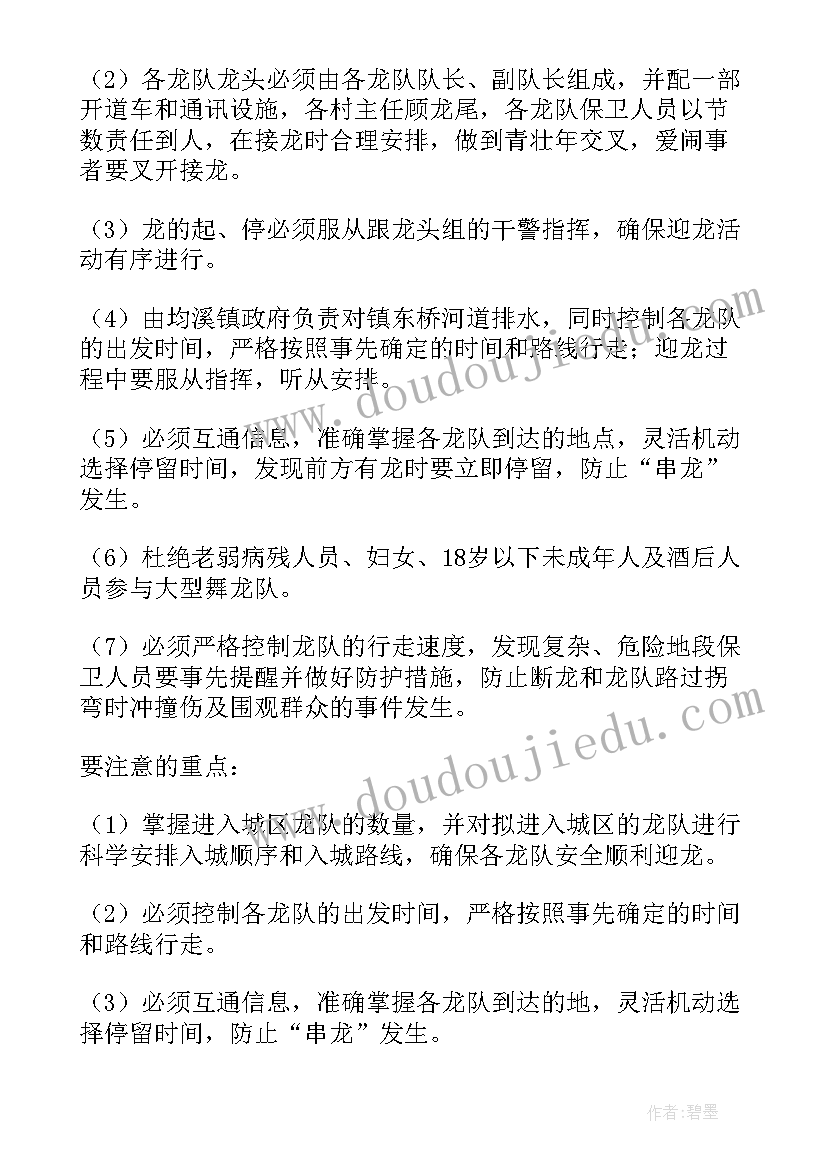 （2）各龙队龙头必须由各龙队队长、副队长组成，并配一部开道车和通讯设施，各村主任顾龙尾，各龙队保卫人员以节数责任到人，在接龙时合理安排，做到青壮年交叉，爱闹事者要叉开接龙。

（3）龙的起、停必须服从跟龙头组的干警指挥，确保迎龙活动有序进行。

（4）由均溪镇政府负责对镇东桥河道排水，同时控制各龙队的出发时间，严格按照事先确定的时间和路线行走；迎龙过程中要服从指挥，听从安排。

（5）必须互通信息，准确掌握各龙队到达的地点，灵活机动选择停留时间，发现前方有龙时要立即停留，防止“串龙”发生。

（6）杜绝老弱病残人员、妇女、18岁以下未成年人及酒后人员参与大型舞龙队。

（7）必须严格控制龙队的行走速度，发现复杂、危险地段保卫人员要事先提醒并做好防护措施，防止断龙和龙队路过拐弯时冲撞伤及围观群众的事件发生。

要注意的重点：

（1）掌握进入城区龙队的数量，并对拟进入城区的龙队进行科学安排入城顺序和入城路线，确保各龙队安全顺利迎龙。

（2）必须控制各龙队的出发时间，严格按照事先确定的时间和路线行走。

（3）必须互通信息，准确掌握各龙队到达的地，灵活机动选择停留时间，防止“串龙”发生。

www.doudoujiedu.com
www.doudoujiedu.com

作者:碧墨